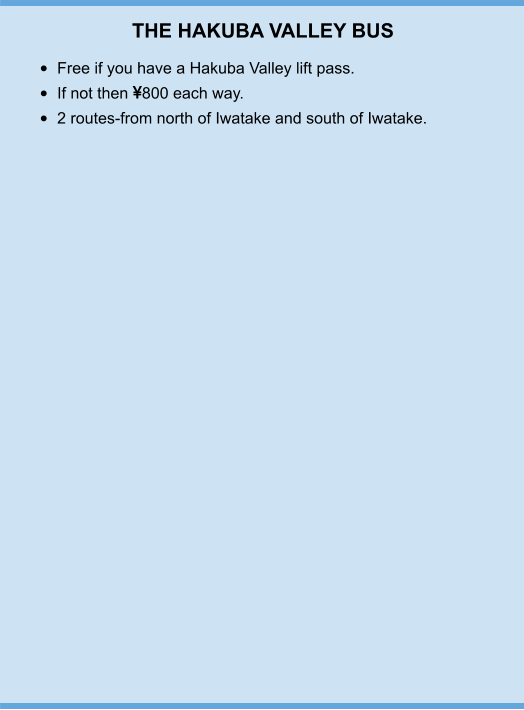 THE HAKUBA VALLEY BUS

- Free if you have a Hakuba Valley lift pass.
- If not then ¥800 each way.
- 2 routes-from north of Iwatake and south of Iwatake.